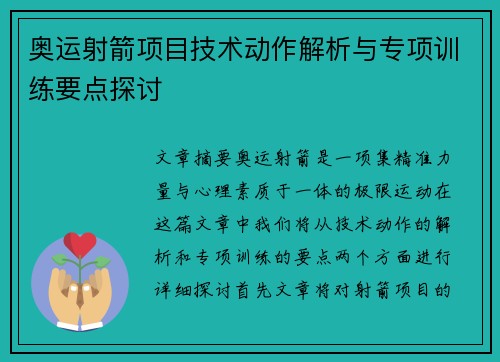 奥运射箭项目技术动作解析与专项训练要点探讨

文章摘要奥运射箭是一项集精准力量与心理素质于一体的极限运动在这篇文章中我们将从技术动作的解析和专项训练的要点两个方面进行详细探讨首先文章将对射箭项目的